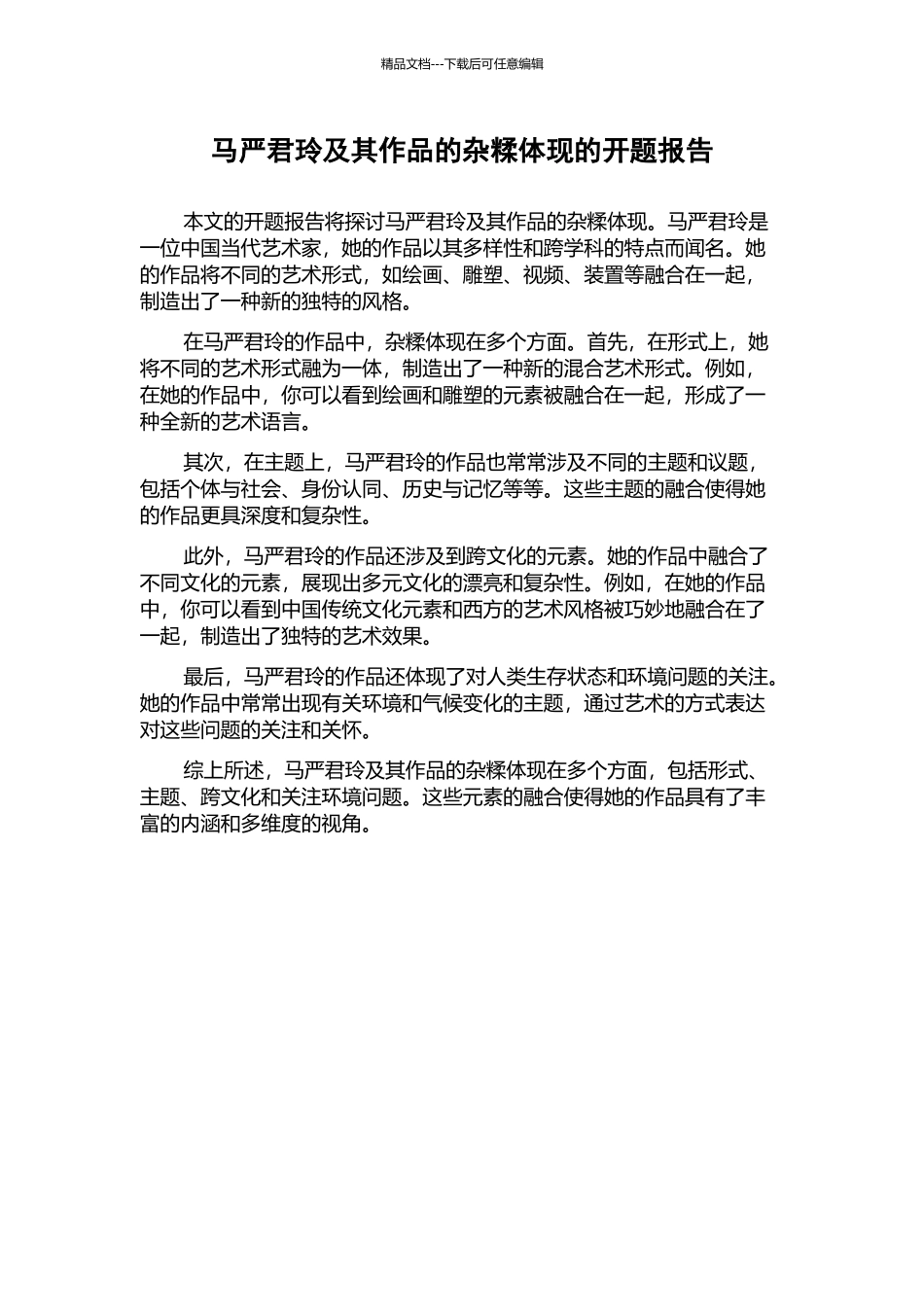 精品文档---下载后可任意编辑

马严君玲及其作品的杂糅体现的开题报告

本文的开题报告将探讨马严君玲及其作品的杂糅体现。马严君玲是一位中国当代艺术家，她的作品以其多样性和跨学科的特点而闻名。她的作品将不同的艺术形式，如绘画、雕塑、视频、装置等融合在一起，制造出了一种新的独特的风格。

在马严君玲的作品中，杂糅体现在多个方面。首先，在形式上，她将不同的艺术形式融为一体，制造出了一种新的混合艺术形式。例如，在她的作品中，你可以看到绘画和雕塑的元素被融合在一起，形成了一种全新的艺术语言。

其次，在主题上，马严君玲的作品也常常涉及不同的主题和议题，包括个体与社会、身份认同、历史与记忆等等。这些主题的融合使得她的作品更具深度和复杂性。

此外，马严君玲的作品还涉及到跨文化的元素。她的作品中融合了不同文化的元素，展现出多元文化的漂亮和复杂性。例如，在她的作品中，你可以看到中国传统文化元素和西方的艺术风格被巧妙地融合在了一起，制造出了独特的艺术效果。

最后，马严君玲的作品还体现了对人类生存状态和环境问题的关注。她的作品中常常出现有关环境和气候变化的主题，通过艺术的方式表达对这些问题的关注和关怀。

综上所述，马严君玲及其作品的杂糅体现在多个方面，包括形式、主题、跨文化和关注环境问题。这些元素的融合使得她的作品具有了丰富的内涵和多维度的视角。